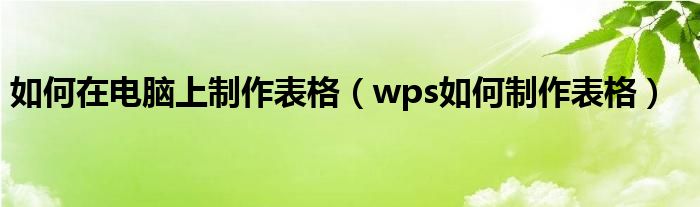 如何在电脑上制作表格（wps如何制作表格）